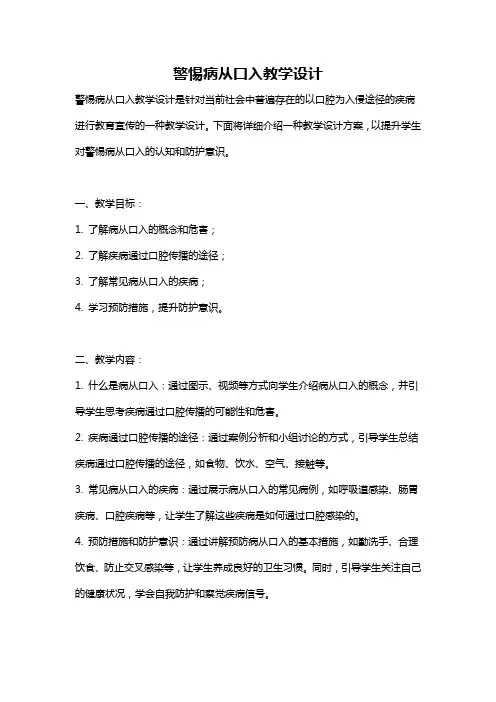 警惕病从口入教学设计

警惕病从口入教学设计是针对当前社会中普遍存在的以口腔为入侵途径的疾病进行教育宣传的一种教学设计。下面将详细介绍一种教学设计方案，以提升学生对警惕病从口入的认知和防护意识。

一、教学目标：

1. 了解病从口入的概念和危害；

2. 了解疾病通过口腔传播的途径；

3. 了解常见病从口入的疾病；

4. 学习预防措施，提升防护意识。

二、教学内容：

1. 什么是病从口入：通过图示、视频等方式向学生介绍病从口入的概念，并引导学生思考疾病通过口腔传播的可能性和危害。

2. 疾病通过口腔传播的途径：通过案例分析和小组讨论的方式，引导学生总结疾病通过口腔传播的途径，如食物、饮水、空气、接触等。

3. 常见病从口入的疾病：通过展示病从口入的常见病例，如呼吸道感染、肠胃疾病、口腔疾病等，让学生了解这些疾病是如何通过口腔感染的。

4. 预防措施和防护意识：通过讲解预防病从口入的基本措施，如勤洗手、合理饮食、防止交叉感染等，让学生养成良好的卫生习惯。同时，引导学生关注自己的健康状况，学会自我防护和察觉疾病信号。